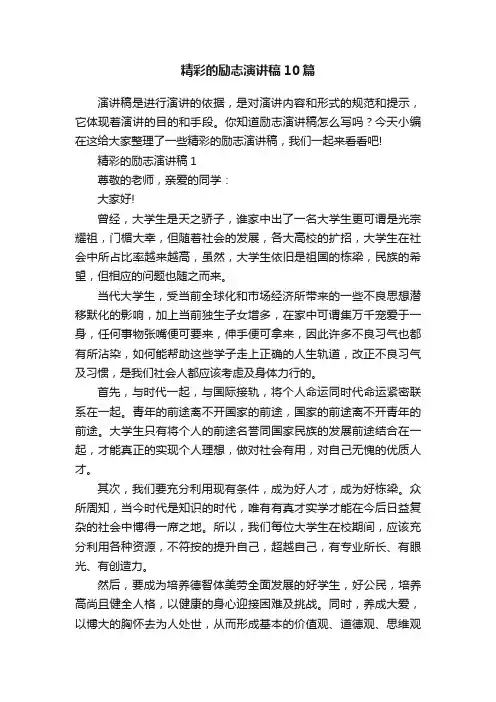 精彩的励志演讲稿10篇

演讲稿是进行演讲的依据，是对演讲内容和形式的规范和提示，它体现着演讲的目的和手段。你知道励志演讲稿怎么写吗？今天小编在这给大家整理了一些精彩的励志演讲稿，我们一起来看看吧!

精彩的励志演讲稿1

尊敬的老师，亲爱的同学：

大家好!

曾经，大学生是天之骄子，谁家中出了一名大学生更可谓是光宗耀祖，门楣大幸，但随着社会的发展，各大高校的扩招，大学生在社会中所占比率越来越高，虽然，大学生依旧是祖国的栋梁，民族的希望，但相应的问题也随之而来。

当代大学生，受当前全球化和市场经济所带来的一些不良思想潜移默化的影响，加上当前独生子女增多，在家中可谓集万千宠爱于一身，任何事物张嘴便可要来，伸手便可拿来，因此许多不良习气也都有所沾染，如何能帮助这些学子走上正确的人生轨道，改正不良习气及习惯，是我们社会人都应该考虑及身体力行的。

首先，与时代一起，与国际接轨，将个人命运同时代命运紧密联系在一起。青年的前途离不开国家的前途，国家的前途离不开青年的前途。大学生只有将个人的前途名誉同国家民族的发展前途结合在一起，才能真正的实现个人理想，做对社会有用，对自己无愧的优质人才。

其次，我们要充分利用现有条件，成为好人才，成为好栋梁。众所周知，当今时代是知识的时代，唯有有真才实学才能在今后日益复杂的社会中博得一席之地。所以，我们每位大学生在校期间，应该充分利用各种资源，不符按的提升自己，超越自己，有专业所长、有眼光、有创造力。

然后，要成为培养德智体美劳全面发展的好学生，好公民，培养高尚且健全人格，以健康的身心迎接困难及挑战。同时，养成大爱，以博大的胸怀去为人处世，从而形成基本的价值观、道德观、思维观